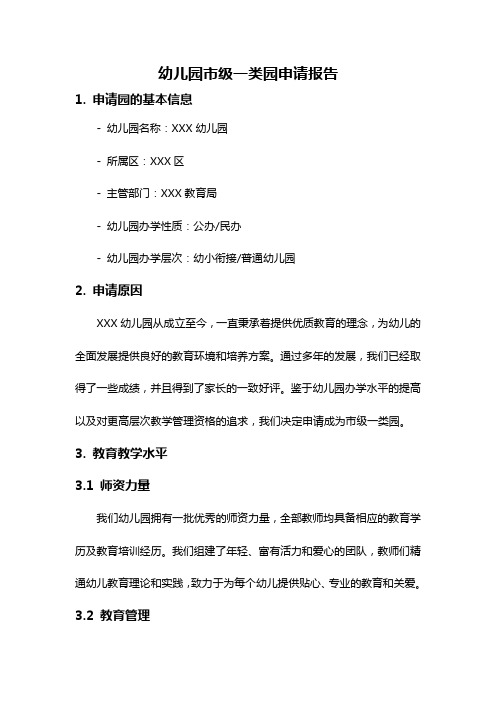 幼儿园市级一类园申请报告

1. 申请园的基本信息

- 幼儿园名称：XXX 幼儿园

- 所属区：XXX 区

- 主管部门：XXX 教育局

- 幼儿园办学性质：公办/民办

- 幼儿园办学层次：幼小衔接/普通幼儿园

2. 申请原因

XXX 幼儿园从成立至今，一直秉承着提供优质教育的理念，为幼儿的全面发展提供良好的教育环境和培养方案。通过多年的发展，我们已经取得了一些成绩，并且得到了家长的一致好评。鉴于幼儿园办学水平的提高以及对更高层次教学管理资格的追求，我们决定申请成为市级一类园。

3. 教育教学水平

3.1 师资力量

我们幼儿园拥有一批优秀的师资力量，全部教师均具备相应的教育学历及教育培训经历。我们组建了年轻、富有活力和爱心的团队，教师们精通幼儿教育理论和实践，致力于为每个幼儿提供贴心、专业的教育和关爱。

3.2 教育管理